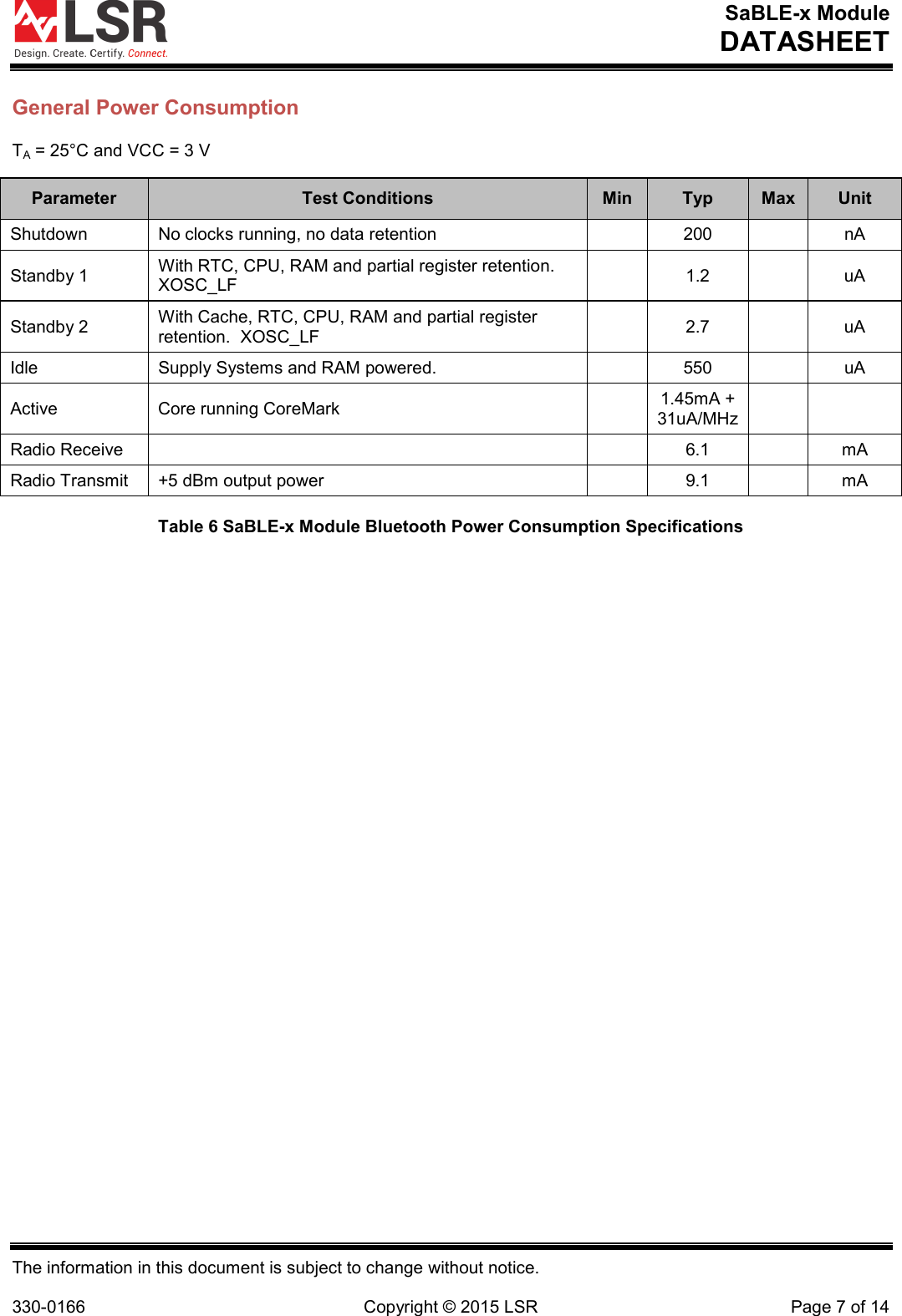 LSR
Design. Create. Certify. Connect.

SaBLE-x Module
DATASHEET

General Power Consumption

$T_A$ = 25°C and VCC = 3 V

| Parameter | Test Conditions | Min | Typ | Max | Unit |
|---|---|---|---|---|---|
| Shutdown | No clocks running, no data retention | | 200 | | nA |
| Standby 1 | With RTC, CPU, RAM and partial register retention. XOSC_LF | | 1.2 | | uA |
| Standby 2 | With Cache, RTC, CPU, RAM and partial register retention. XOSC_LF | | 2.7 | | uA |
| Idle | Supply Systems and RAM powered. | | 550 | | uA |
| Active | Core running CoreMark | | 1.45mA + 31uA/MHz | | |
| Radio Receive | | | 6.1 | | mA |
| Radio Transmit | +5 dBm output power | | 9.1 | | mA |

Table 6 SaBLE-x Module Bluetooth Power Consumption Specifications

The information in this document is subject to change without notice.

330-0166 Copyright © 2015 LSR Page 7 of 14